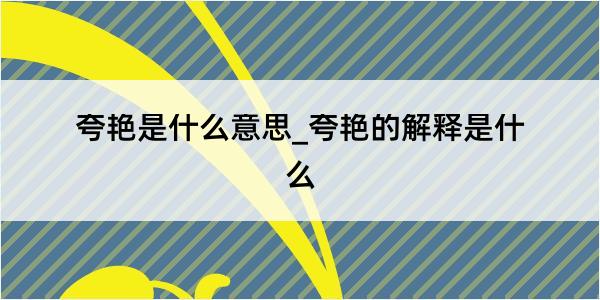 夸艳是什么意思_夸艳的解释是什么